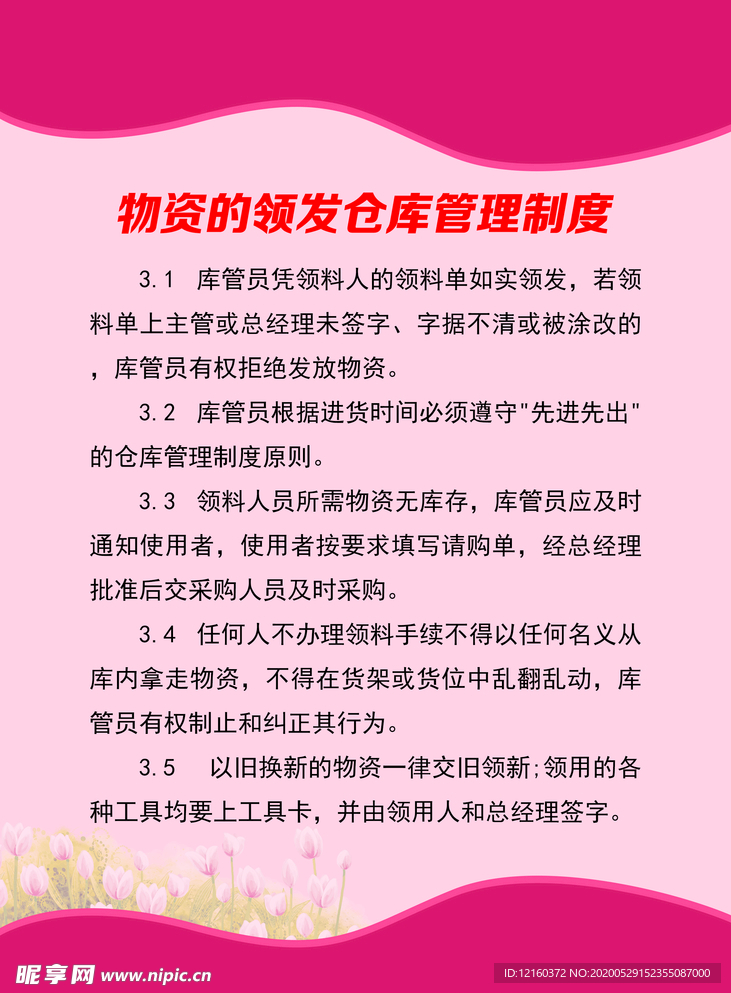 物资的领发仓库管理制度

3.1 库管员凭领料人的领料单如实领发，若领料单上主管或总经理未签字、字据不清或被涂改的，库管员有权拒绝发放物资。

3.2 库管员根据进货时间必须遵守"先进先出"的仓库管理制度原则。

3.3 领料人员所需物资无库存，库管员应及时通知使用者，使用者按要求填写请购单，经总经理批准后交采购人员及时采购。

3.4 任何人不办理领料手续不得以任何名义从库内拿走物资，不得在货架或货位中乱翻乱动，库管员有权制止和纠正其行为。

3.5 以旧换新的物资一律交旧领新;领用的各种工具均要上工具卡，并由领用人和总经理签字。

昵享网 www.nipic.cn

ID:12160372 NO:20200529152355087000